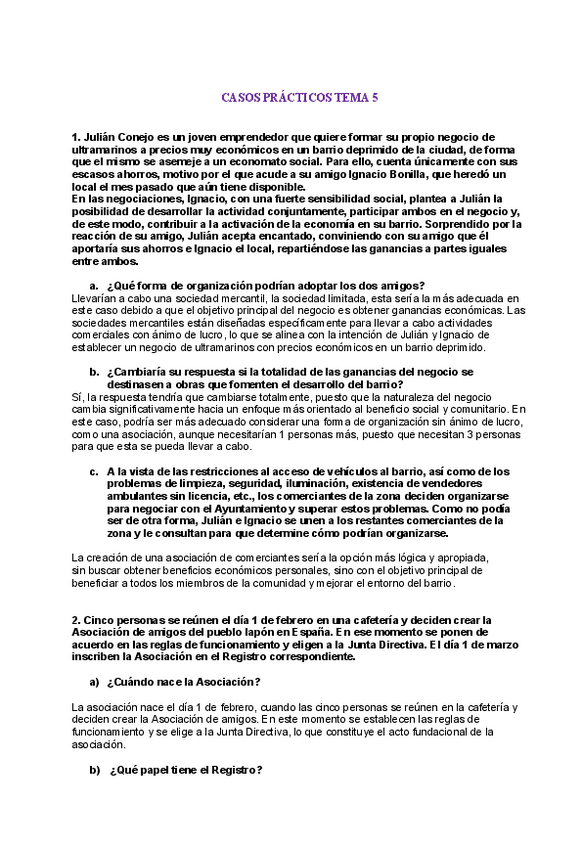 CASOS PRÁCTICOS TEMA 5

1. Julián Conejo es un joven emprendedor que quiere formar su propio negocio de ultramarinos a precios muy económicos en un barrio deprimido de la ciudad, de forma que el mismo se asemeje a un economato social. Para ello, cuenta únicamente con sus escasos ahorros, motivo por el que acude a su amigo Ignacio Bonilla, que heredó un local el mes pasado que aún tiene disponible.
En las negociaciones, Ignacio, con una fuerte sensibilidad social, plantea a Julián la posibilidad de desarrollar la actividad conjuntamente, participar ambos en el negocio y, de este modo, contribuir a la activación de la economía en su barrio. Sorprendido por la reacción de su amigo, Julián acepta encantado, conviniendo con su amigo que él aportaría sus ahorros e Ignacio el local, repartiéndose las ganancias a partes iguales entre ambos.

a. ¿Qué forma de organización podrían adoptar los dos amigos?
Llevarían a cabo una sociedad mercantil, la sociedad limitada, esta sería la más adecuada en este caso debido a que el objetivo principal del negocio es obtener ganancias económicas. Las sociedades mercantiles están diseñadas específicamente para llevar a cabo actividades comerciales con ánimo de lucro, lo que se alinea con la intención de Julián y Ignacio de establecer un negocio de ultramarinos con precios económicos en un barrio deprimido.

b. ¿Cambiaría su respuesta si la totalidad de las ganancias del negocio se destinasen a obras que fomenten el desarrollo del barrio?
Sí, la respuesta tendría que cambiarse totalmente, puesto que la naturaleza del negocio cambia significativamente hacia un enfoque más orientado al beneficio social y comunitario. En este caso, podría ser más adecuado considerar una forma de organización sin ánimo de lucro, como una asociación, aunque necesitarían 1 personas más, puesto que necesitan 3 personas para que esta se pueda llevar a cabo.

c. A la vista de las restricciones al acceso de vehículos al barrio, así como de los problemas de limpieza, seguridad, iluminación, existencia de vendedores ambulantes sin licencia, etc., los comerciantes de la zona deciden organizarse para negociar con el Ayuntamiento y superar estos problemas. Como no podía ser de otra forma, Julián e Ignacio se unen a los restantes comerciantes de la zona y le consultan para que determine cómo podrían organizarse.

La creación de una asociación de comerciantes sería la opción más lógica y apropiada, sin buscar obtener beneficios económicos personales, sino con el objetivo principal de beneficiar a todos los miembros de la comunidad y mejorar el entorno del barrio.

2. Cinco personas se reúnen el día 1 de febrero en una cafetería y deciden crear la Asociación de amigos del pueblo lapón en España. En ese momento se ponen de acuerdo en las reglas de funcionamiento y eligen a la Junta Directiva. El día 1 de marzo inscriben la Asociación en el Registro correspondiente.

a) ¿Cuándo nace la Asociación?

La asociación nace el día 1 de febrero, cuando las cinco personas se reúnen en la cafetería y deciden crear la Asociación de amigos. En este momento se establecen las reglas de funcionamiento y se elige a la Junta Directiva, lo que constituye el acto fundacional de la asociación.

b) ¿Qué papel tiene el Registro?